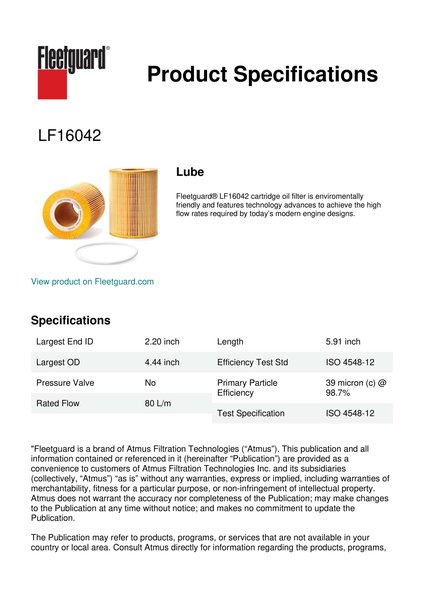 Fleetguard®

Product Specifications

LF16042

Lube

Fleetguard® LF16042 cartridge oil filter is enviromentally friendly and features technology advances to achieve the high flow rates required by today's modern engine designs.

View product on Fleetguard.com

Specifications

| Largest End ID | 2.20 inch |
|---|---|
| Largest OD | 4.44 inch |
| Pressure Valve | No |
| Rated Flow | 80 L/m |

| Length | 5.91 inch |
|---|---|
| Efficiency Test Std | ISO 4548-12 |
| Primary Particle Efficiency | 39 micron (c) @ 98.7% |
| Test Specification | ISO 4548-12 |

"Fleetguard is a brand of Atmus Filtration Technologies ("Atmus"). This publication and all information contained or referenced in it (hereinafter "Publication") are provided as a convenience to customers of Atmus Filtration Technologies Inc. and its subsidiaries (collectively, "Atmus") "as is" without any warranties, express or implied, including warranties of merchantability, fitness for a particular purpose, or non-infringement of intellectual property. Atmus does not warrant the accuracy nor completeness of the Publication; may make changes to the Publication at any time without notice; and makes no commitment to update the Publication.

The Publication may refer to products, programs, or services that are not available in your country or local area. Consult Atmus directly for information regarding the products, programs,